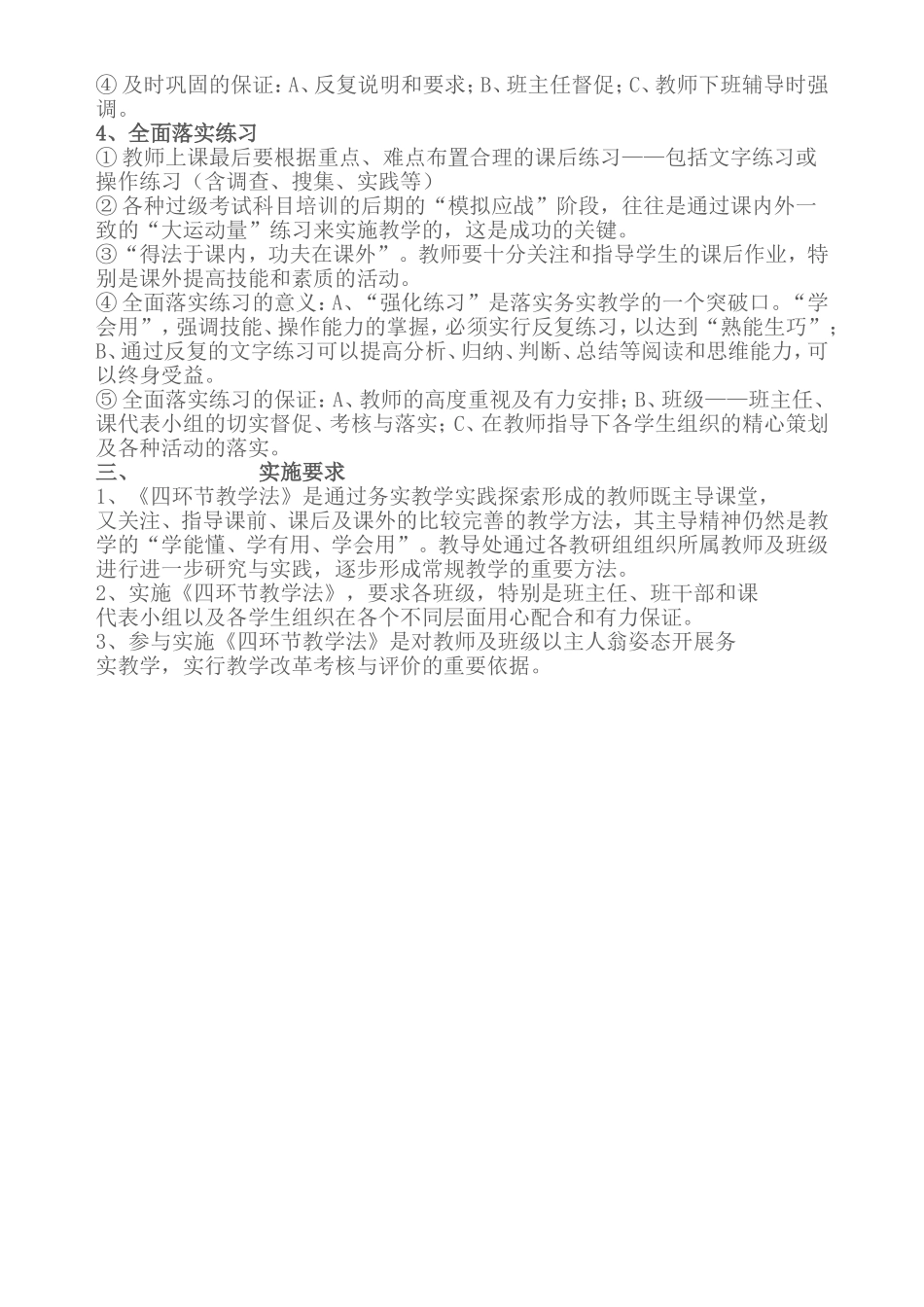 ④ 及时巩固的保证：A、反复说明和要求；B、班主任督促；C、教师下班辅导时强调。
4、全面落实练习
① 教师上课最后要根据重点、难点布置合理的课后练习——包括文字练习或操作练习（含调查、搜集、实践等）
② 各种过级考试科目培训的后期的“模拟应战”阶段，往往是通过课内外一致的“大运动量”练习来实施教学的，这是成功的关键。
③“得法于课内，功夫在课外”。教师要十分关注和指导学生的课后作业，特别是课外提高技能和素质的活动。
④ 全面落实练习的意义：A、“强化练习”是落实务实教学的一个突破口。“学会用”，强调技能、操作能力的掌握，必须实行反复练习，以达到“熟能生巧”；B、通过反复的文字练习可以提高分析、归纳、判断、总结等阅读和思维能力，可以终身受益。
⑤ 全面落实练习的保证：A、教师的高度重视及有力安排；B、班级——班主任、课代表小组的切实督促、考核与落实；C、在教师指导下各学生组织的精心策划及各种活动的落实。
三、 实施要求
1、《四环节教学法》是通过务实教学实践探索形成的教师既主导课堂，又关注、指导课前、课后及课外的比较完善的教学方法，其主导精神仍然是教学的“学能懂、学有用、学会用”。教导处通过各教研组组织所属教师及班级进行进一步研究与实践，逐步形成常规教学的重要方法。
2、实施《四环节教学法》，要求各班级，特别是班主任、班干部和课代表小组以及各学生组织在各个不同层面用心配合和有力保证。
3、参与实施《四环节教学法》是对教师及班级以主人翁姿态开展务实教学，实行教学改革考核与评价的重要依据。